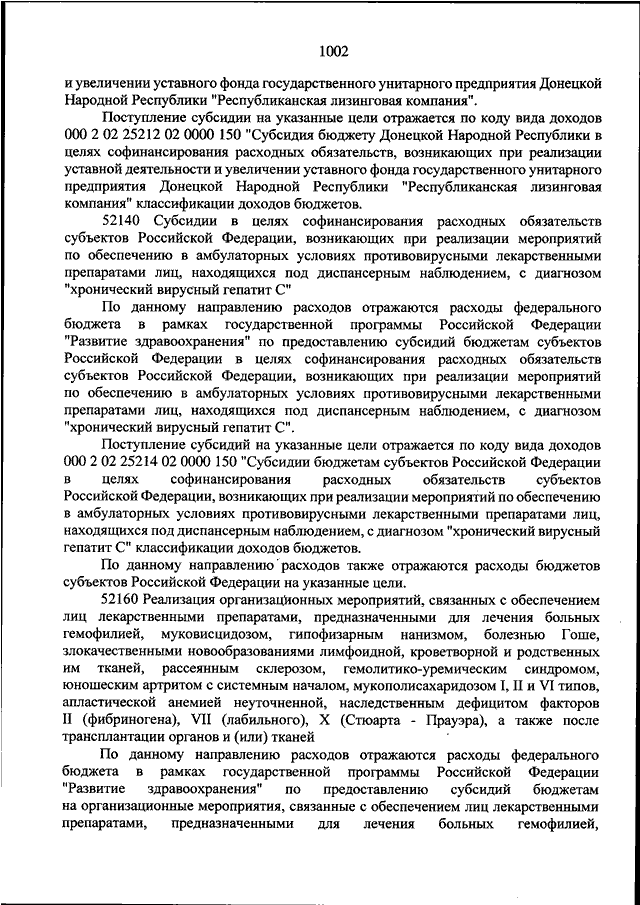 1002

и увеличении уставного фонда государственного унитарного предприятия Донецкой Народной Республики "Республиканская лизинговая компания".

Поступление субсидии на указанные цели отражается по коду вида доходов 000 2 02 25212 02 0000 150 "Субсидия бюджету Донецкой Народной Республики в целях софинансирования расходных обязательств, возникающих при реализации уставной деятельности и увеличении уставного фонда государственного унитарного предприятия Донецкой Народной Республики "Республиканская лизинговая компания" классификации доходов бюджетов.

52140 Субсидии в целях софинансирования расходных обязательств субъектов Российской Федерации, возникающих при реализации мероприятий по обеспечению в амбулаторных условиях противовирусными лекарственными препаратами лиц, находящихся под диспансерным наблюдением, с диагнозом "хронический вирусный гепатит С"

По данному направлению расходов отражаются расходы федерального бюджета в рамках государственной программы Российской Федерации "Развитие здравоохранения" по предоставлению субсидий бюджетам субъектов Российской Федерации в целях софинансирования расходных обязательств субъектов Российской Федерации, возникающих при реализации мероприятий по обеспечению в амбулаторных условиях противовирусными лекарственными препаратами лиц, находящихся под диспансерным наблюдением, с диагнозом "хронический вирусный гепатит С".

Поступление субсидий на указанные цели отражается по коду вида доходов 000 2 02 25214 02 0000 150 "Субсидии бюджетам субъектов Российской Федерации в целях софинансирования расходных обязательств субъектов Российской Федерации, возникающих при реализации мероприятий по обеспечению в амбулаторных условиях противовирусными лекарственными препаратами лиц, находящихся под диспансерным наблюдением, с диагнозом "хронический вирусный гепатит С" классификации доходов бюджетов.

По данному направлению расходов также отражаются расходы бюджетов субъектов Российской Федерации на указанные цели.

52160 Реализация организационных мероприятий, связанных с обеспечением лиц лекарственными препаратами, предназначенными для лечения больных гемофилией, муковисцидозом, гипофизарным нанизмом, болезнью Гоше, злокачественными новообразованиями лимфоидной, кроветворной и родственных им тканей, рассеянным склерозом, гемолитико-уремическим синдромом, юношеским артритом с системным началом, мукополисахаридозом I, II и VI типов, апластической анемией неуточненной, наследственным дефицитом факторов II (фибриногена), VII (лабильного), X (Стюарта - Прауэра), а также после трансплантации органов и (или) тканей

По данному направлению расходов отражаются расходы федерального бюджета в рамках государственной программы Российской Федерации "Развитие здравоохранения" по предоставлению субсидий бюджетам на организационные мероприятия, связанные с обеспечением лиц лекарственными препаратами, предназначенными для лечения больных гемофилией,